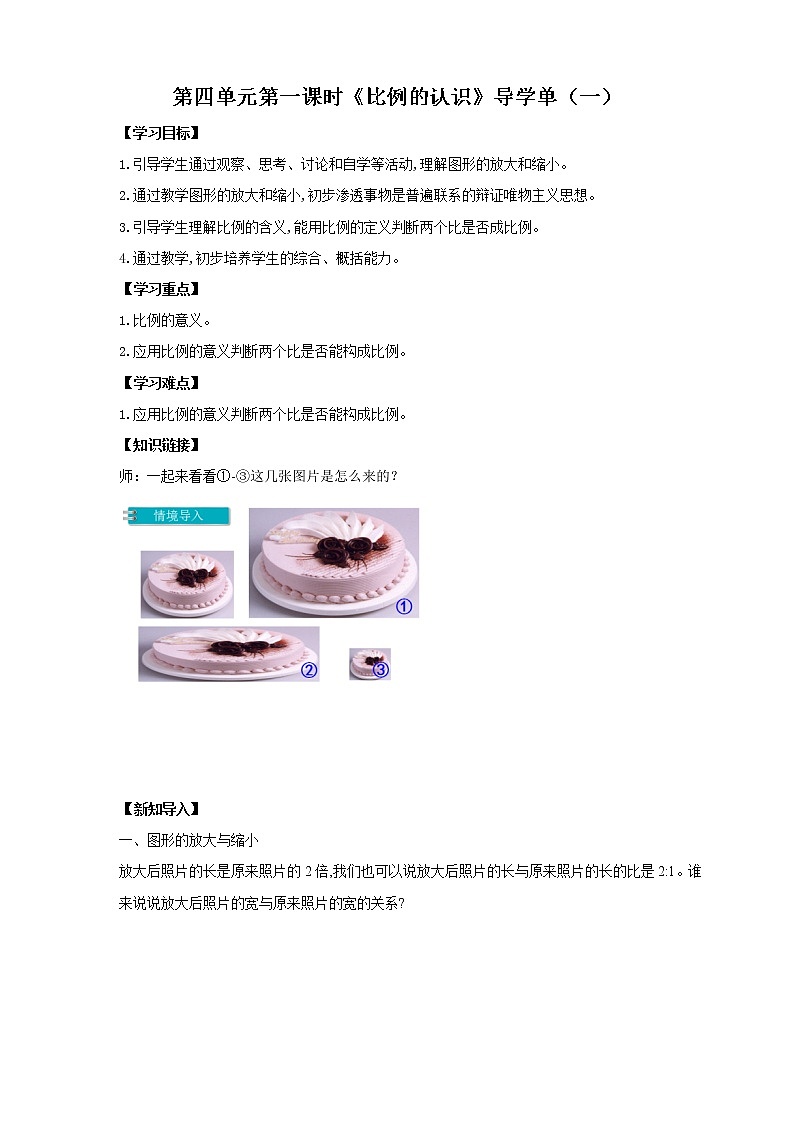 第四单元第一课时《比例的认识》导学单（一）

【学习目标】

1.引导学生通过观察、思考、讨论和自学等活动,理解图形的放大和缩小。

2.通过教学图形的放大和缩小,初步渗透事物是普遍联系的辩证唯物主义思想。

3.引导学生理解比例的含义,能用比例的定义判断两个比是否成比例。

4.通过教学,初步培养学生的综合、概括能力。

【学习重点】

1.比例的意义。

2.应用比例的意义判断两个比是否能构成比例。

【学习难点】

1.应用比例的意义判断两个比是否能构成比例。

【知识链接】

师：一起来看看①-③这几张图片是怎么来的？

情境导入

①

②

③

【新知导入】

一、图形的放大与缩小

放大后照片的长是原来照片的2倍,我们也可以说放大后照片的长与原来照片的长的比是2:1。谁来说说放大后照片的宽与原来照片的宽的关系?